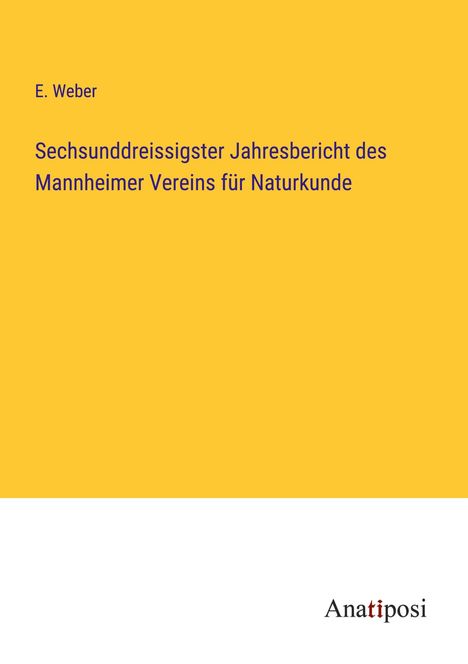 E. Weber

Sechsunddreissigster Jahresbericht des Mannheimer Vereins für Naturkunde

Anatiposi